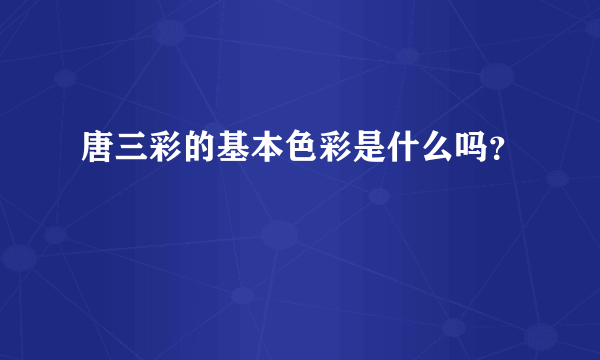 唐三彩的基本色彩是什么吗?